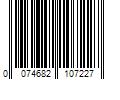 0 074682 107227